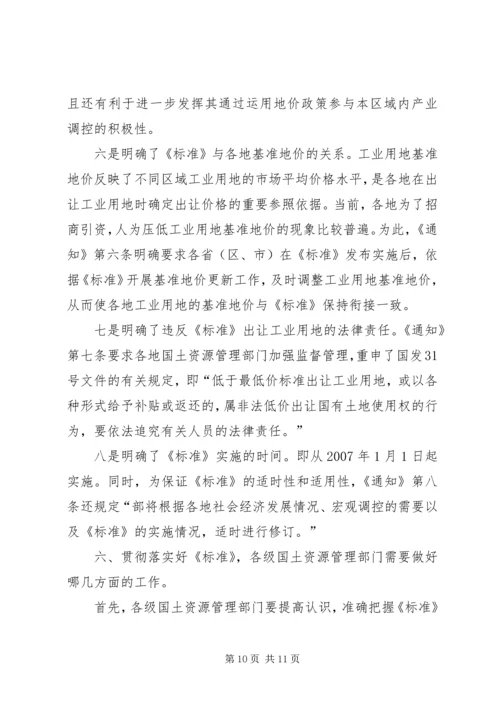 且还有利于进一步发挥其通过运用地价政策参与本区域内产业调控的积极性。

六是明确了《标准》与各地基准地价的关系。工业用地基准地价反映了不同区域工业用地的市场平均价格水平，是各地在出让工业用地时确定出让价格的重要参照依据。当前，各地为了招商引资，人为压低工业用地基准地价的现象比较普遍。为此，《通知》第六条明确要求各省（区、市）在《标准》发布实施后，依据《标准》开展基准地价更新工作，及时调整工业用地基准地价，从而使各地工业用地的基准地价与《标准》保持衔接一致。

七是明确了违反《标准》出让工业用地的法律责任。《通知》第七条要求各地国土资源管理部门加强监督管理，重申了国发31号文件的有关规定，即“低于最低价标准出让工业用地，或以各种形式给予补贴或返还的，属非法低价出让国有土地使用权的行为，要依法追究有关人员的法律责任。”

八是明确了《标准》实施的时间。即从2007年1月1日起实施。同时，为保证《标准》的适时性和适用性，《通知》第八条还规定“部将根据各地社会经济发展情况、宏观调控的需要以及《标准》的实施情况，适时进行修订。”

六、贯彻落实好《标准》，各级国土资源管理部门需要做好哪几方面的工作。

首先，各级国土资源管理部门要提高认识，准确把握《标准》

第10页 共11页